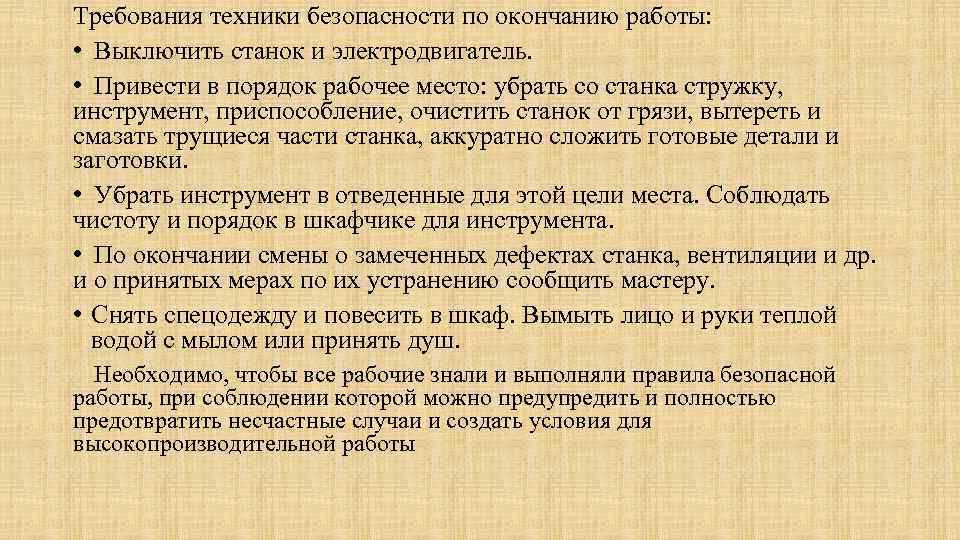 Требования техники безопасности по окончанию работы:

• Выключить станок и электродвигатель.

• Привести в порядок рабочее место: убрать со станка стружку, инструмент, приспособление, очистить станок от грязи, вытереть и смазать трущиеся части станка, аккуратно сложить готовые детали и заготовки.

• Убрать инструмент в отведенные для этой цели места. Соблюдать чистоту и порядок в шкафчике для инструмента.

• По окончании смены о замеченных дефектах станка, вентиляции и др. и о принятых мерах по их устранению сообщить мастеру.

• Снять спецодежду и повесить в шкаф. Вымыть лицо и руки теплой водой с мылом или принять душ.

Необходимо, чтобы все рабочие знали и выполняли правила безопасной работы, при соблюдении которой можно предупредить и полностью предотвратить несчастные случаи и создать условия для высокопроизводительной работы